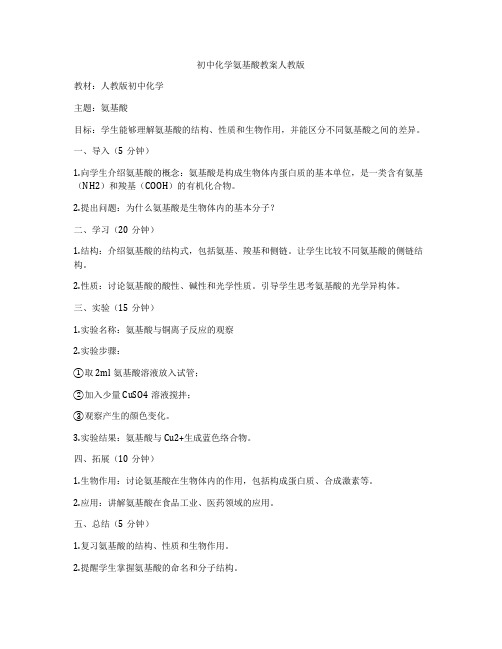 初中化学氨基酸教案人教版

教材：人教版初中化学

主题：氨基酸

目标：学生能够理解氨基酸的结构、性质和生物作用，并能区分不同氨基酸之间的差异。

一、导入（5 分钟）

1.向学生介绍氨基酸的概念：氨基酸是构成生物体内蛋白质的基本单位，是一类含有氨基（NH2）和羧基（COOH）的有机化合物。

2.提出问题：为什么氨基酸是生物体内的基本分子？

二、学习（20 分钟）

1.结构：介绍氨基酸的结构式，包括氨基、羧基和侧链。让学生比较不同氨基酸的侧链结构。

2.性质：讨论氨基酸的酸性、碱性和光学性质。引导学生思考氨基酸的光学异构体。

三、实验（15 分钟）

1.实验名称：氨基酸与铜离子反应的观察

2.实验步骤：

①取 2ml 氨基酸溶液放入试管；

②加入少量 CuSO4 溶液搅拌；

③观察产生的颜色变化。

3.实验结果：氨基酸与 Cu2+生成蓝色络合物。

四、拓展（10 分钟）

1.生物作用：讨论氨基酸在生物体内的作用，包括构成蛋白质、合成激素等。

2.应用：讲解氨基酸在食品工业、医药领域的应用。

五、总结（5 分钟）

1.复习氨基酸的结构、性质和生物作用。

2.提醒学生掌握氨基酸的命名和分子结构。